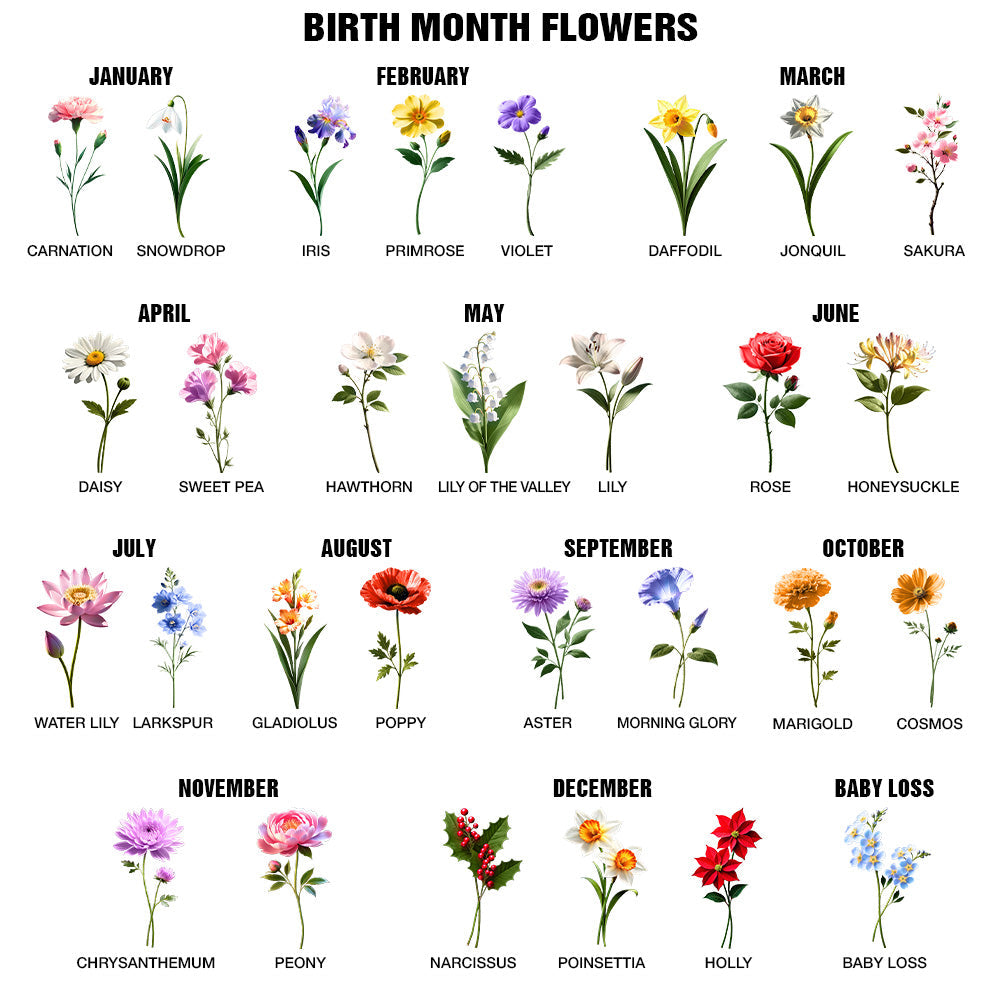 BIRTH MONTH FLOWERS

JANUARY

CARNATION SNOWDROP

FEBRUARY

IRIS PRIMROSE VIOLET

MARCH

DAFFODIL JONQUIL SAKURA

APRIL

DAISY SWEET PEA

MAY

HAWTHORN LILY OF THE VALLEY LILY

JUNE

ROSE HONEYSUCKLE

JULY

WATER LILY LARKSPUR

AUGUST

GLADIOLUS POPPY

SEPTEMBER

ASTER MORNING GLORY

OCTOBER

MARIGOLD COSMOS

NOVEMBER

CHRYSANTHEMUM PEONY

DECEMBER

NARCISSUS POINSETTIA HOLLY

BABY LOSS

BABY LOSS